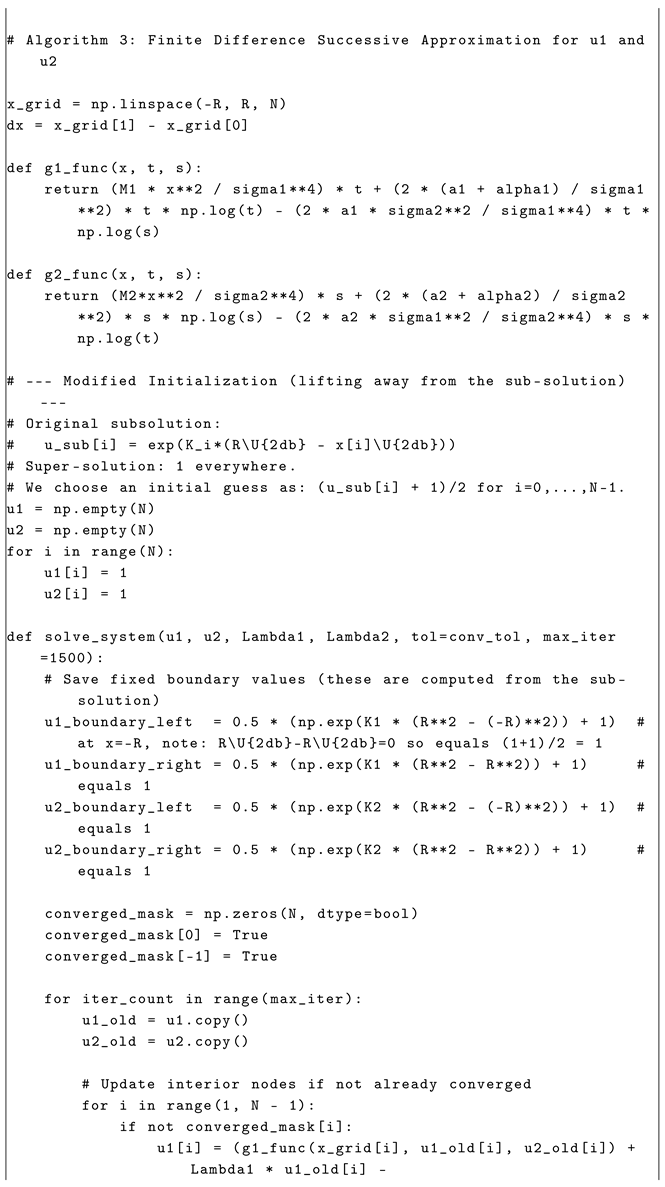 # Algorithm 3: Finite Difference Successive Approximation for u1 and u2

x_grid = np.linspace(-R, R, N)
dx = x_grid[1] - x_grid[0]

def g1_func(x, t, s):
    return (M1 * x**2 / sigma1**4) * t + (2 * (a1 + alpha1) / sigma1**2) * t * np.log(t) - (2 * a1 * sigma2**2 / sigma1**4) * t * np.log(s)

def g2_func(x, t, s):
    return (M2*x**2 / sigma2**4) * s + (2 * (a2 + alpha2) / sigma2**2) * s * np.log(s) - (2 * a2 * sigma1**2 / sigma2**4) * s * np.log(t)

# --- Modified Initialization (lifting away from the sub-solution) ---
# Original subsolution:
#   u_sub[i] = exp(K_i*(R\U{2db} - x[i]\U{2db}))
# Super-solution: 1 everywhere.
# We choose an initial guess as: (u_sub[i] + 1)/2 for i=0,...,N-1.
u1 = np.empty(N)
u2 = np.empty(N)
for i in range(N):
    u1[i] = 1
    u2[i] = 1

def solve_system(u1, u2, Lambda1, Lambda2, tol=conv_tol, max_iter=1500):
    # Save fixed boundary values (these are computed from the sub-solution)
    u1_boundary_left  = 0.5 * (np.exp(K1 * (R**2 - (-R)**2)) + 1)  # at x=-R, note: R\U{2db}-R\U{2db}=0 so equals (1+1)/2 = 1
    u1_boundary_right = 0.5 * (np.exp(K1 * (R**2 - R**2)) + 1)      # equals 1
    u2_boundary_left  = 0.5 * (np.exp(K2 * (R**2 - (-R)**2)) + 1)  # equals 1
    u2_boundary_right = 0.5 * (np.exp(K2 * (R**2 - R**2)) + 1)      # equals 1

    converged_mask = np.zeros(N, dtype=bool)
    converged_mask[0] = True
    converged_mask[-1] = True

    for iter_count in range(max_iter):
        u1_old = u1.copy()
        u2_old = u2.copy()

        # Update interior nodes if not already converged
        for i in range(1, N - 1):
            if not converged_mask[i]:
                u1[i] = (g1_func(x_grid[i], u1_old[i], u2_old[i]) + Lambda1 * u1_old[i] -